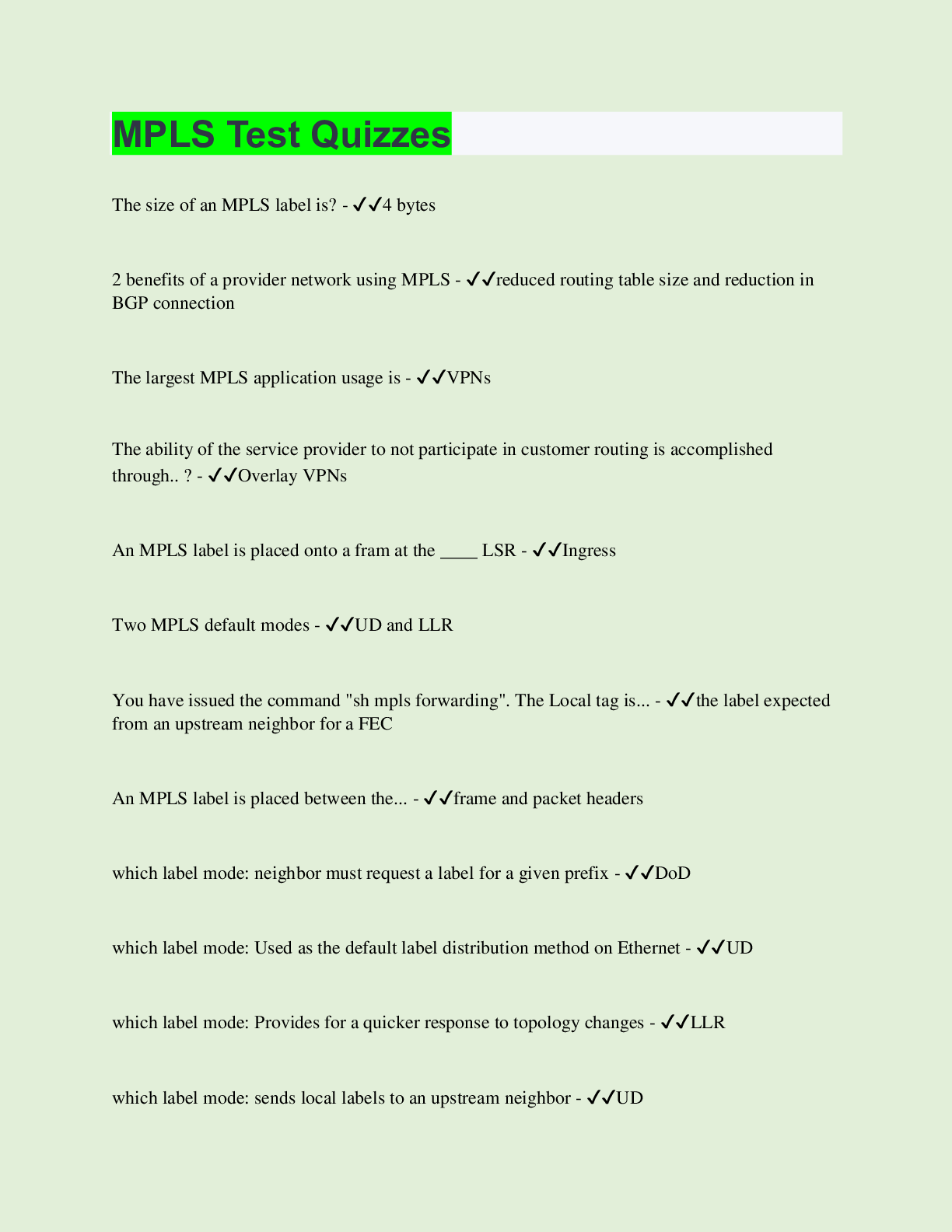 MPLS Test Quizzes

The size of an MPLS label is? - ✓✓4 bytes

2 benefits of a provider network using MPLS - ✓✓reduced routing table size and reduction in BGP connection

The largest MPLS application usage is - ✓✓VPNs

The ability of the service provider to not participate in customer routing is accomplished through.. ? - ✓✓Overlay VPNs

An MPLS label is placed onto a fram at the ____ LSR - ✓✓Ingress

Two MPLS default modes - ✓✓UD and LLR

You have issued the command "sh mpls forwarding". The Local tag is... - ✓✓the label expected from an upstream neighbor for a FEC

An MPLS label is placed between the... - ✓✓frame and packet headers

which label mode: neighbor must request a label for a given prefix - ✓✓DoD

which label mode: Used as the default label distribution method on Ethernet - ✓✓UD

which label mode: Provides for a quicker response to topology changes - ✓✓LLR

which label mode: sends local labels to an upstream neighbor - ✓✓UD